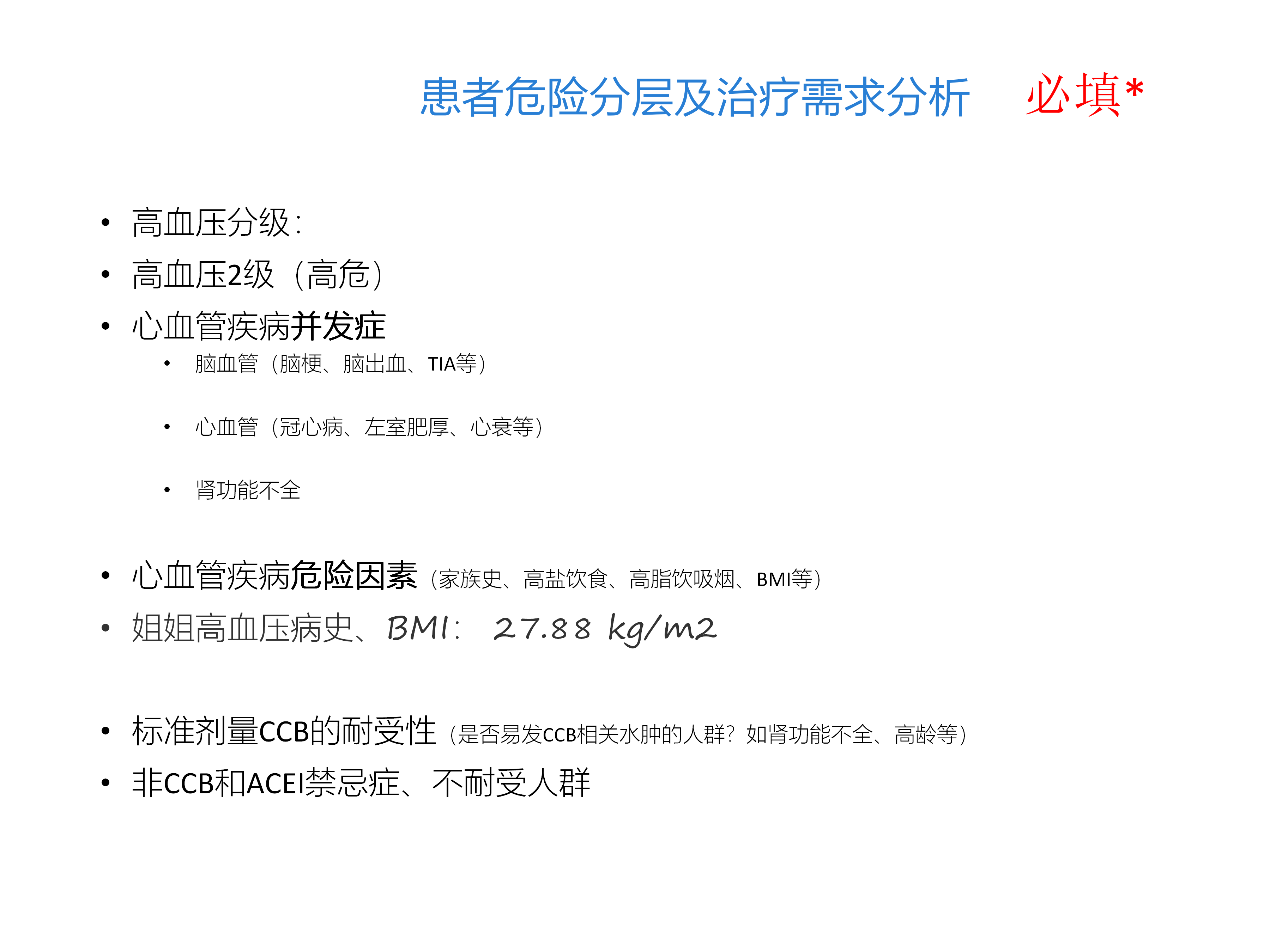 患者危险分层及治疗需求分析 必填*

• 高血压分级:
• 高血压2级（高危）
• 心血管疾病并发症
• 脑血管（脑梗、脑出血、TIA等）
• 心血管（冠心病、左室肥厚、心衰等）
• 肾功能不全

• 心血管疾病危险因素（家族史、高盐饮食、高脂饮吸烟、BMI等）
• 姐姐高血压病史、BMI: 27.88 kg/m2

• 标准剂量CCB的耐受性（是否易发CCB相关水肿的人群？如肾功能不全、高龄等）
• 非CCB和ACEI禁忌症、不耐受人群